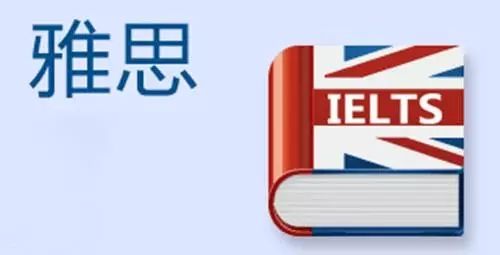 雅思

IELTS